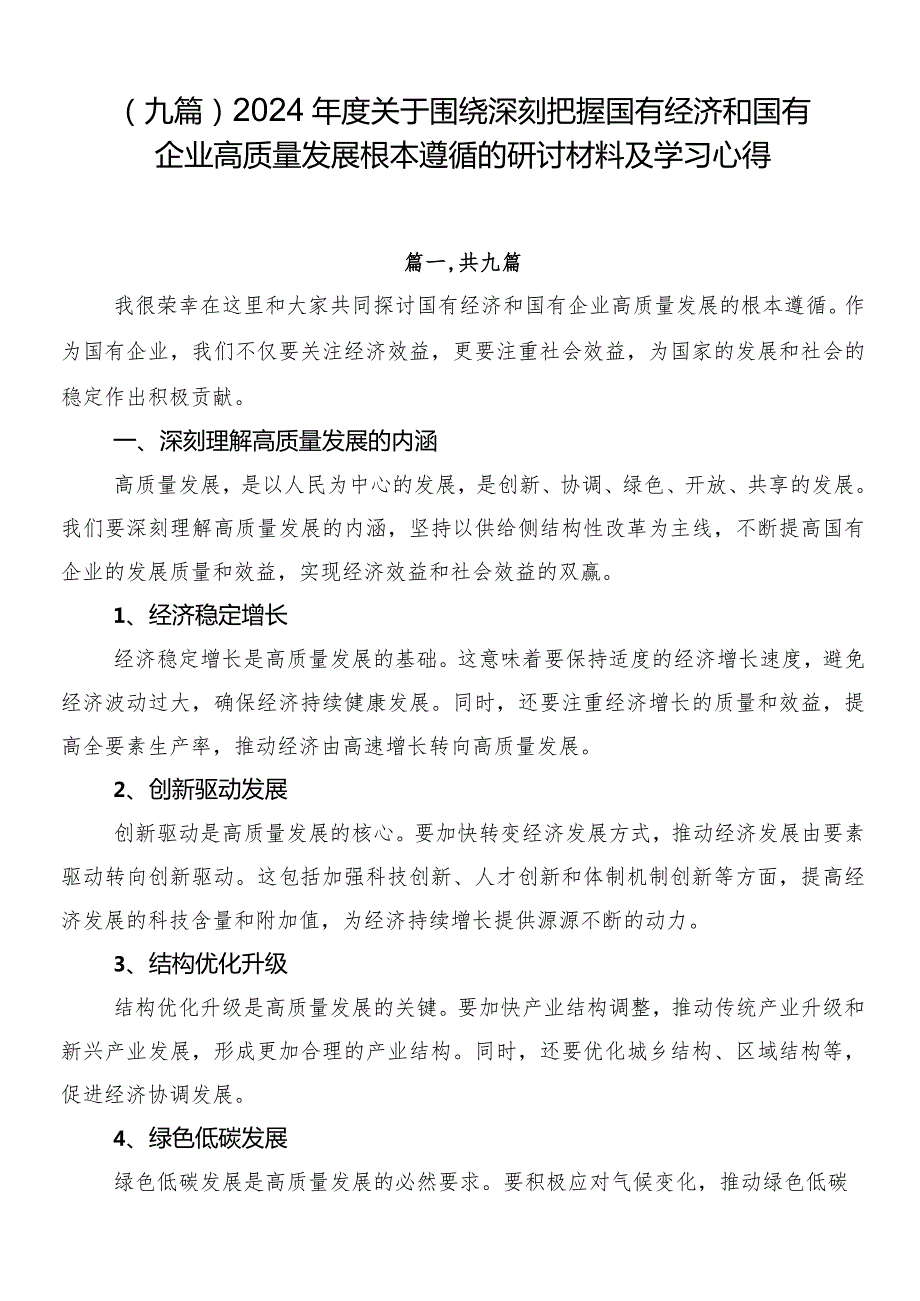 （九篇）2024年度关于围绕深刻把握国有经济和国有企业高质量发展根本遵循的研讨材料及学习心得

篇一，共九篇

我很荣幸在这里和大家共同探讨国有经济和国有企业高质量发展的根本遵循。作为国有企业，我们不仅要关注经济效益，更要注重社会效益，为国家的发展和社会的稳定作出积极贡献。

一、深刻理解高质量发展的内涵

高质量发展，是以人民为中心的发展，是创新、协调、绿色、开放、共享的发展。我们要深刻理解高质量发展的内涵，坚持以供给侧结构性改革为主线，不断提高国有企业的发展质量和效益，实现经济效益和社会效益的双赢。

1、经济稳定增长

经济稳定增长是高质量发展的基础。这意味着要保持适度的经济增长速度，避免经济波动过大，确保经济持续健康发展。同时，还要注重经济增长的质量和效益，提高全要素生产率，推动经济由高速增长转向高质量发展。

2、创新驱动发展

创新驱动是高质量发展的核心。要加快转变经济发展方式，推动经济发展由要素驱动转向创新驱动。这包括加强科技创新、人才创新和体制机制创新等方面，提高经济发展的科技含量和附加值，为经济持续增长提供源源不断的动力。

3、结构优化升级

结构优化升级是高质量发展的关键。要加快产业结构调整，推动传统产业升级和新兴产业发展，形成更加合理的产业结构。同时，还要优化城乡结构、区域结构等，促进经济协调发展。

4、绿色低碳发展

绿色低碳发展是高质量发展的必然要求。要积极应对气候变化，推动绿色低碳